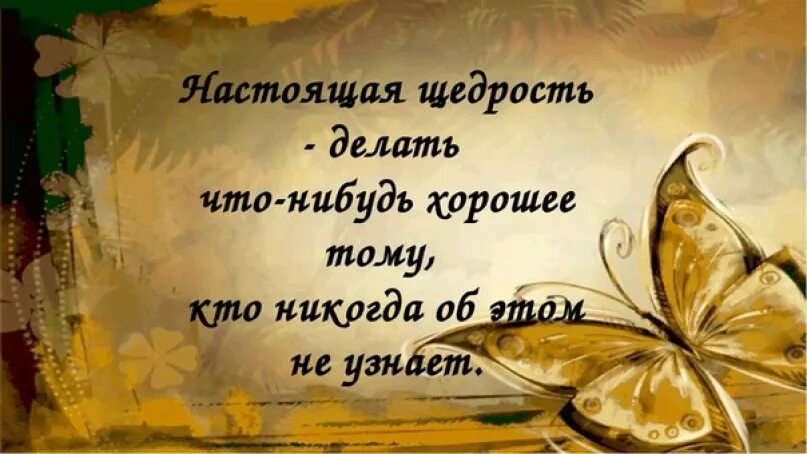 Настоящая щедрость - делать что-нибудь хорошее тому, кто никогда об этом не узнает.